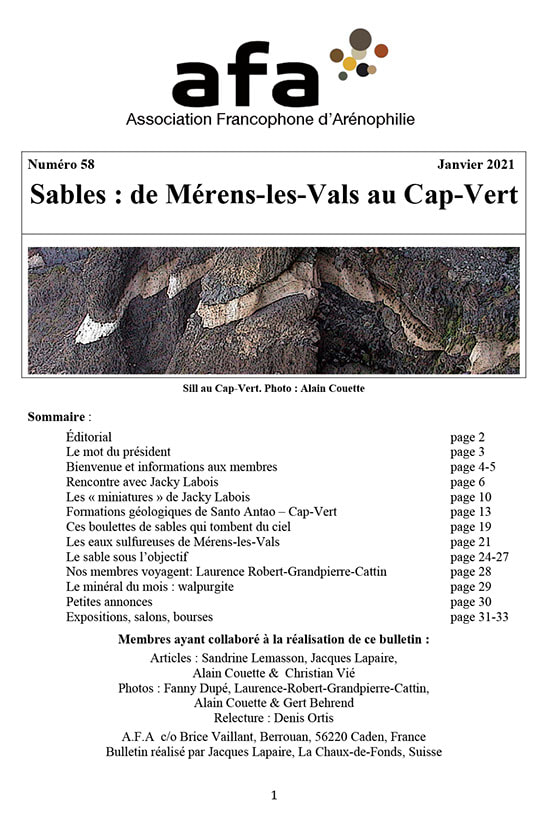 afa
Association Francophone d'Arénophilie

Numéro 58 Janvier 2021

Sables : de Mérens-les-Vals au Cap-Vert

Sill au Cap-Vert. Photo : Alain Couette

Sommaire :

| | |
|---|---|
| Éditorial | page 2 |
| Le mot du président | page 3 |
| Bienvenue et informations aux membres | page 4-5 |
| Rencontre avec Jacky Labois | page 6 |
| Les « miniatures » de Jacky Labois | page 10 |
| Formations géologiques de Santo Antao – Cap-Vert | page 13 |
| Ces boulettes de sables qui tombent du ciel | page 19 |
| Les eaux sulfureuses de Mérens-les-Vals | page 21 |
| Le sable sous l'objectif | page 24-27 |
| Nos membres voyagent: Laurence Robert-Grandpierre-Cattin | page 28 |
| Le minéral du mois : walpurgite | page 29 |
| Petites annonces | page 30 |
| Expositions, salons, bourses | page 31-33 |

Membres ayant collaboré à la réalisation de ce bulletin :
Articles : Sandrine Lemasson, Jacques Lapaire, Alain Couette & Christian Vié
Photos : Fanny Dupé, Laurence-Robert-Grandpierre-Cattin, Alain Couette & Gert Behrend
Relecture : Denis Ortis
A.F.A c/o Brice Vaillant, Berrouan, 56220 Caden, France
Bulletin réalisé par Jacques Lapaire, La Chaux-de-Fonds, Suisse

1